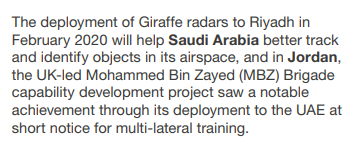 The deployment of Giraffe radars to Riyadh in February 2020 will help Saudi Arabia better track and identify objects in its airspace, and in Jordan, the UK-led Mohammed Bin Zayed (MBZ) Brigade capability development project saw a notable achievement through its deployment to the UAE at short notice for multi-lateral training.